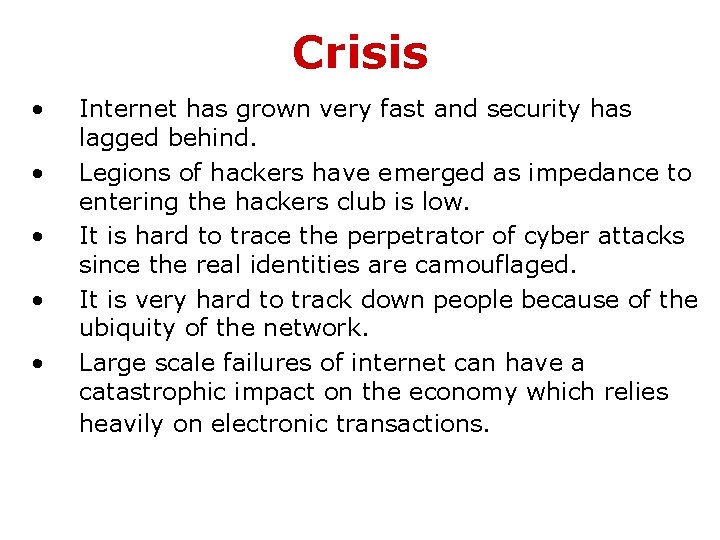 Crisis

• Internet has grown very fast and security has lagged behind.
• Legions of hackers have emerged as impedance to entering the hackers club is low.
• It is hard to trace the perpetrator of cyber attacks since the real identities are camouflaged.
• It is very hard to track down people because of the ubiquity of the network.
• Large scale failures of internet can have a catastrophic impact on the economy which relies heavily on electronic transactions.